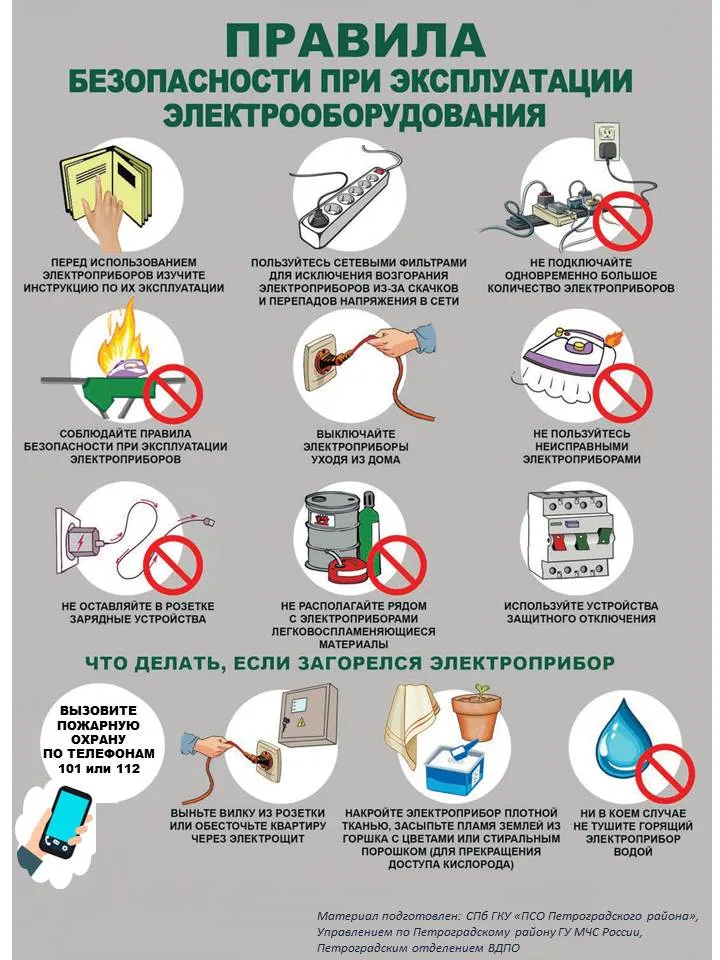 ПРАВИЛА
БЕЗОПАСНОСТИ ПРИ ЭКСПЛУАТАЦИИ ЭЛЕКТРООБОРУДОВАНИЯ

ПЕРЕД ИСПОЛЬЗОВАНИЕМ ЭЛЕКТРОПРИБОРОВ ИЗУЧИТЕ ИНСТРУКЦИЮ ПО ИХ ЭКСПЛУАТАЦИИ

ПОЛЬЗУЙТЕСЬ СЕТЕВЫМИ ФИЛЬТРАМИ ДЛЯ ИСКЛЮЧЕНИЯ ВОЗГОРАНИЯ ЭЛЕКТРОПРИБОРОВ ИЗ-ЗА СКАЧКОВ И ПЕРЕПАДОВ НАПРЯЖЕНИЯ В СЕТИ

НЕ ПОДКЛЮЧАЙТЕ ОДНОВРЕМЕННО БОЛЬШОЕ КОЛИЧЕСТВО ЭЛЕКТРОПРИБОРОВ

СОБЛЮДАЙТЕ ПРАВИЛА БЕЗОПАСНОСТИ ПРИ ЭКСПЛУАТАЦИИ ЭЛЕКТРОПРИБОРОВ

ВЫКЛЮЧАЙТЕ ЭЛЕКТРОПРИБОРЫ УХОДЯ ИЗ ДОМА

НЕ ПОЛЬЗУЙТЕСЬ НЕИСПРАВНЫМИ ЭЛЕКТРОПРИБОРАМИ

НЕ ОСТАВЛЯЙТЕ В РОЗЕТКЕ ЗАРЯДНЫЕ УСТРОЙСТВА

НЕ РАСПОЛАГАЙТЕ РЯДОМ С ЭЛЕКТРОПРИБОРАМИ ЛЕГКОВОСПЛАМЕНЯЮЩИЕСЯ МАТЕРИАЛЫ

ИСПОЛЬЗУЙТЕ УСТРОЙСТВА ЗАЩИТНОГО ОТКЛЮЧЕНИЯ

ЧТО ДЕЛАТЬ, ЕСЛИ ЗАГОРЕЛСЯ ЭЛЕКТРОПРИБОР

ВЫЗОВИТЕ ПОЖАРНУЮ ОХРАНУ ПО ТЕЛЕФОНАМ 101 или 112

ВЫНЬТЕ ВИЛКУ ИЗ РОЗЕТКИ ИЛИ ОБЕСТОЧЬТЕ КВАРТИРУ ЧЕРЕЗ ЭЛЕКТРОЩИТ

НАКРОЙТЕ ЭЛЕКТРОПРИБОР ПЛОТНОЙ ТКАНЬЮ, ЗАСЫПЬТЕ ПЛАМЯ ЗЕМЛЕЙ ИЗ ГОРШКА С ЦВЕТАМИ ИЛИ СТИРАЛЬНЫМ ПОРОШКОМ (ДЛЯ ПРЕКРАЩЕНИЯ ДОСТУПА КИСЛОРОДА)

НИ В КОЕМ СЛУЧАЕ НЕ ТУШИТЕ ГОРЯЩИЙ ЭЛЕКТРОПРИБОР ВОДОЙ

Материал подготовлен: СПб ГКУ «ПСО Петроградского района», Управлением по Петроградскому району ГУ МЧС России, Петроградским отделением ВДПО